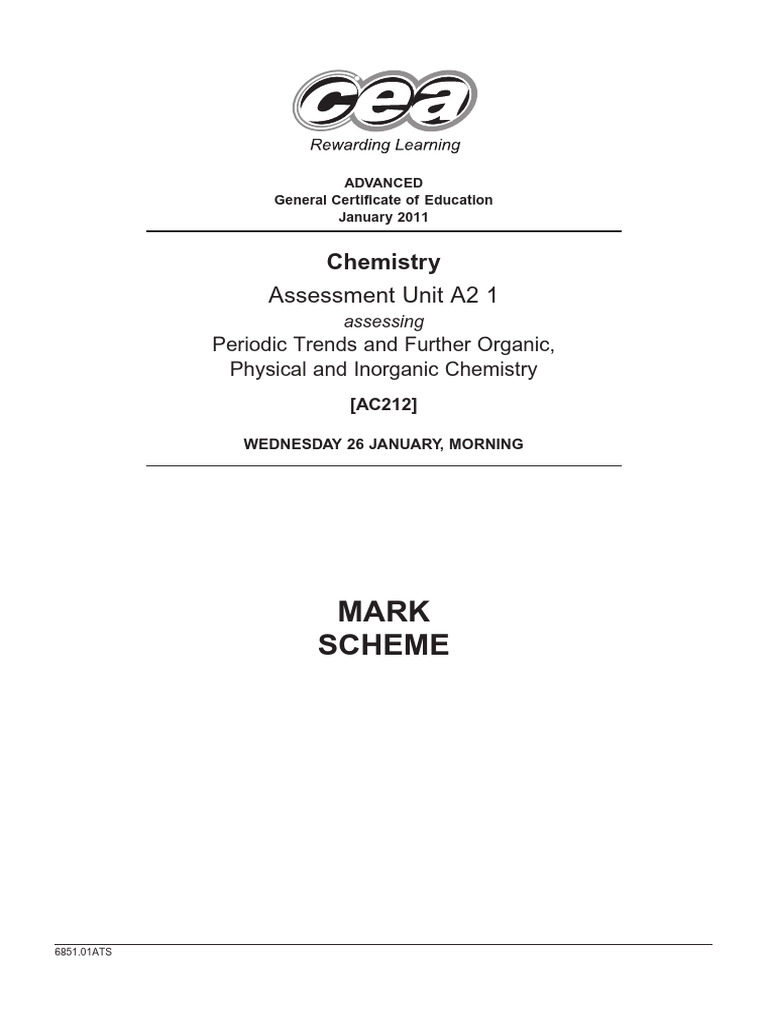 cea
Rewarding Learning

ADVANCED
General Certificate of Education
January 2011

Chemistry

Assessment Unit A2 1
assessing
Periodic Trends and Further Organic, Physical and Inorganic Chemistry

[AC212]

WEDNESDAY 26 JANUARY, MORNING

MARK
SCHEME

6851.01ATS